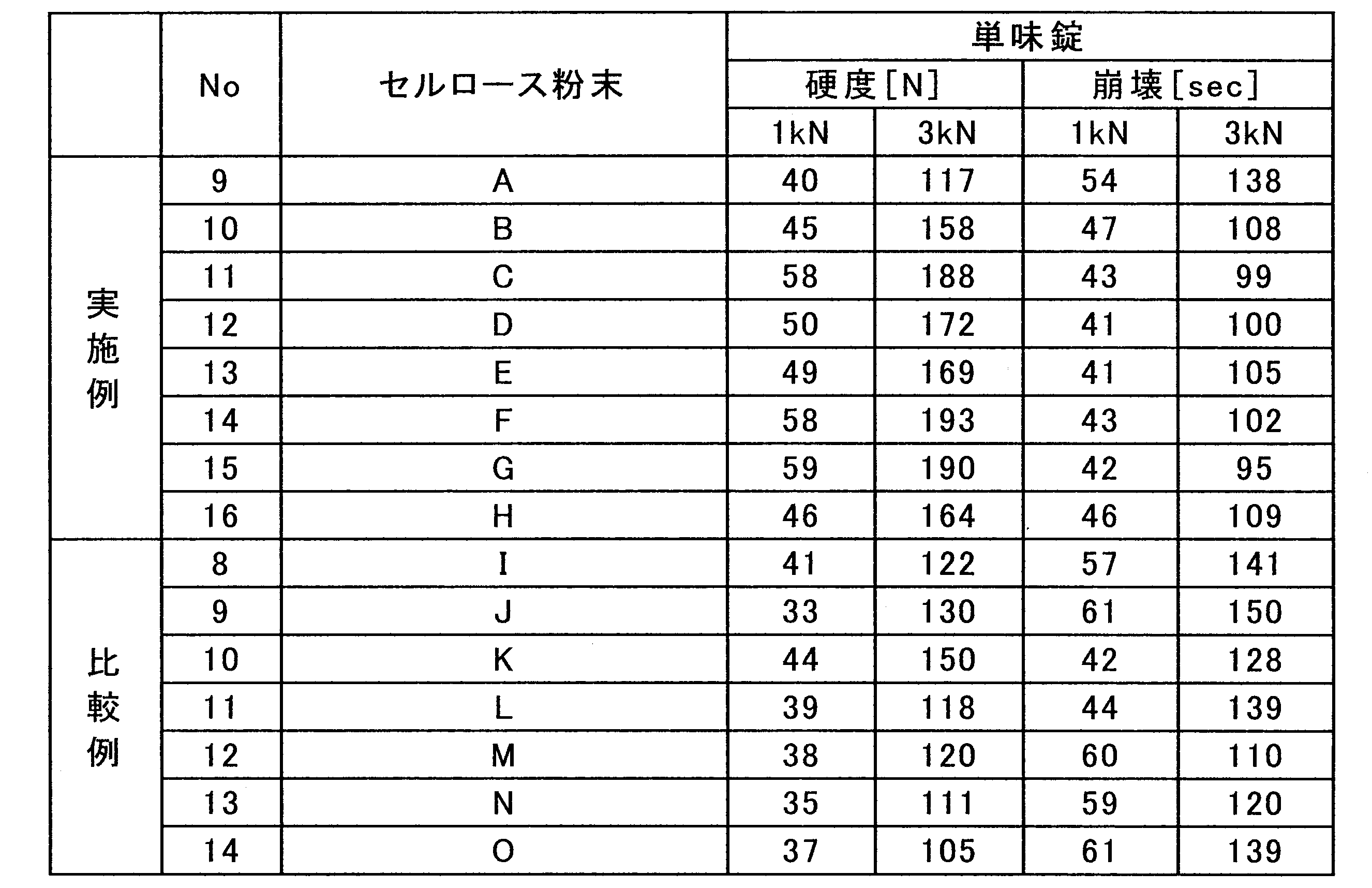 |  | No | セルロース粉末 | 単味錠 |  |  |  |
|---|---|---|---|---|---|---|
|  |  |  | 硬度[N] |  | 崩壊[sec] |  |
|  |  |  | 1kN | 3kN | 1kN | 3kN |
| 実施例 | 9 | A | 40 | 117 | 54 | 138 |
|  | 10 | B | 45 | 158 | 47 | 108 |
|  | 11 | C | 58 | 188 | 43 | 99 |
|  | 12 | D | 50 | 172 | 41 | 100 |
|  | 13 | E | 49 | 169 | 41 | 105 |
|  | 14 | F | 58 | 193 | 43 | 102 |
|  | 15 | G | 59 | 190 | 42 | 95 |
|  | 16 | H | 46 | 164 | 46 | 109 |
| 比較例 | 8 | I | 41 | 122 | 57 | 141 |
|  | 9 | J | 33 | 130 | 61 | 150 |
|  | 10 | K | 44 | 150 | 42 | 128 |
|  | 11 | L | 39 | 118 | 44 | 139 |
|  | 12 | M | 38 | 120 | 60 | 110 |
|  | 13 | N | 35 | 111 | 59 | 120 |
|  | 14 | O | 37 | 105 | 61 | 139 |